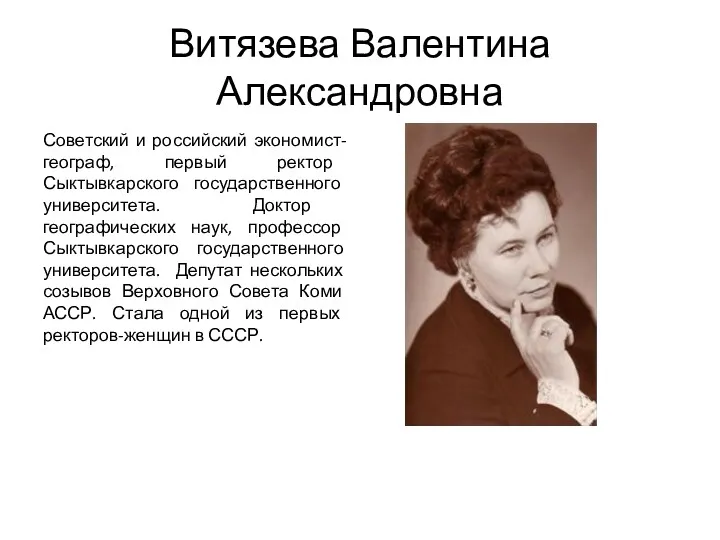 Витязева Валентина Александровна

Советский и российский экономист-географ, первый ректор Сыктывкарского государственного университета. Доктор географических наук, профессор Сыктывкарского государственного университета. Депутат нескольких созывов Верховного Совета Коми АССР. Стала одной из первых ректоров-женщин в СССР.